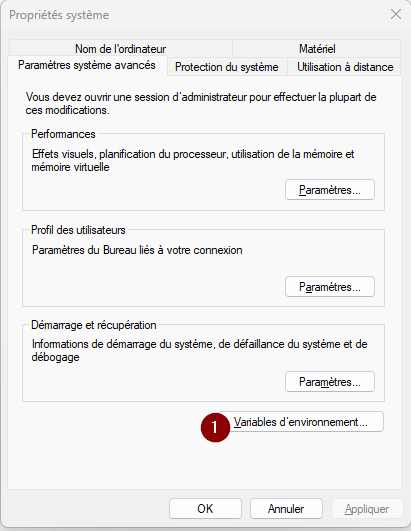 Propriétés système

Nom de l'ordinateur
Matériel
Paramètres système avancés
Protection du système
Utilisation à distance

Vous devez ouvrir une session d'administrateur pour effectuer la plupart de ces modifications.

Performances
Effets visuels, planification du processeur, utilisation de la mémoire et mémoire virtuelle
Paramètres...

Profil des utilisateurs
Paramètres du Bureau liés à votre connexion
Paramètres...

Démarrage et récupération
Informations de démarrage du système, de défaillance du système et de débogage
Paramètres...

1
Variables d'environnement...

OK
Annuler
Appliquer